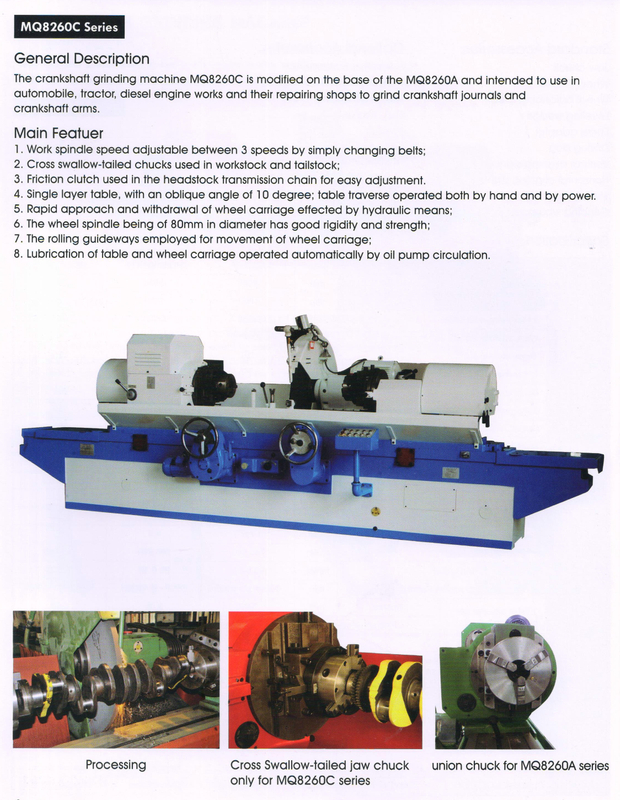 MQ8260C Series

General Description

The crankshaft grinding machine MQ8260C is modified on the base of the MQ8260A and intended to use in automobile, tractor, diesel engine works and their repairing shops to grind crankshaft journals and crankshaft arms.

Main Featuer

1. Work spindle speed adjustable between 3 speeds by simply changing belts;
2. Cross swallow-tailed chucks used in workstock and tailstock;
3. Friction clutch used in the headstock transmission chain for easy adjustment.
4. Single layer table, with an oblique angle of 10 degree; table traverse operated both by hand and by power.
5. Rapid approach and withdrawal of wheel carriage effected by hydraulic means;
6. The wheel spindle being of 80mm in diameter has good rigidity and strength;
7. The rolling guideways employed for movement of wheel carriage;
8. Lubrication of table and wheel carriage operated automatically by oil pump circulation.

Processing

Cross Swallow-tailed jaw chuck only for MQ8260C series

union chuck for MQ8260A series